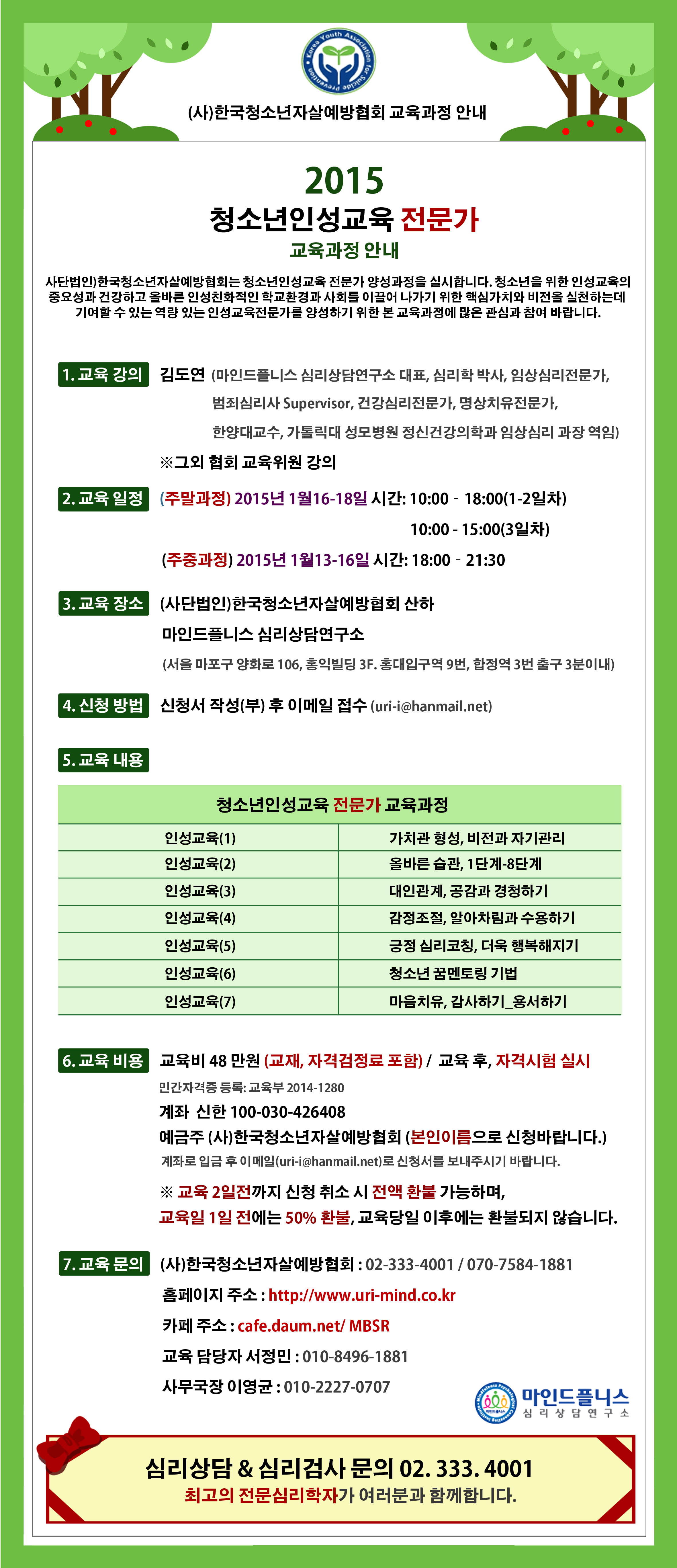 Korea Youth Association for Suicide Prevention

(사)한국청소년자살예방협회 교육과정 안내

2015
청소년인성교육 전문가
교육과정 안내

사단법인)한국청소년자살예방협회는 청소년인성교육 전문가 양성과정을 실시합니다. 청소년을 위한 인성교육의 중요성과 건강하고 올바른 인성친화적인 학교환경과 사회를 이끌어 나가기 위한 핵심가치와 비전을 실천하는데 기여할 수 있는 역량 있는 인성교육전문가를 양성하기 위한 본 교육과정에 많은 관심과 참여 바랍니다.

1. 교육 강의 김도연 (마인드플니스 심리상담연구소 대표, 심리학 박사, 임상심리전문가, 범죄심리사 Supervisor, 건강심리전문가, 명상치유전문가, 한양대교수, 가톨릭대 성모병원 정신건강의학과 임상심리 과장 역임)
※그외 협회 교육위원 강의

2. 교육 일정 (주말과정) 2015년 1월16-18일 시간: 10:00 - 18:00(1-2일차)
10:00 - 15:00(3일차)
(주중과정) 2015년 1월13-16일 시간: 18:00 - 21:30

3. 교육 장소 (사단법인)한국청소년자살예방협회 산하
마인드플니스 심리상담연구소
(서울 마포구 양화로 106, 홍익빌딩 3F. 홍대입구역 9번, 합정역 3번 출구 3분이내)

4. 신청 방법 신청서 작성(부) 후 이메일 접수 (uri-i@hanmail.net)

5. 교육 내용

| 청소년인성교육 전문가 교육과정 | |
|---|---|
| 인성교육(1) | 가치관 형성, 비전과 자기관리 |
| 인성교육(2) | 올바른 습관, 1단계-8단계 |
| 인성교육(3) | 대인관계, 공감과 경청하기 |
| 인성교육(4) | 감정조절, 알아차림과 수용하기 |
| 인성교육(5) | 긍정 심리코칭, 더욱 행복해지기 |
| 인성교육(6) | 청소년 꿈멘토링 기법 |
| 인성교육(7) | 마음치유, 감사하기_용서하기 |

6. 교육 비용 교육비 48 만원 (교재, 자격검정료 포함) / 교육 후, 자격시험 실시
민간자격증 등록: 교육부 2014-1280
계좌 신한 100-030-426408
예금주 (사)한국청소년자살예방협회 (본인이름으로 신청바랍니다.)
계좌로 입금 후 이메일(uri-i@hanmail.net)로 신청서를 보내주시기 바랍니다.
※ 교육 2일전까지 신청 취소 시 전액 환불 가능하며,
교육일 1일 전에는 50% 환불, 교육당일 이후에는 환불되지 않습니다.

7. 교육 문의 (사)한국청소년자살예방협회 : 02-333-4001 / 070-7584-1881
홈페이지 주소 : http://www.uri-mind.co.kr
카페 주소 : cafe.daum.net/ MBSR
교육 담당자 서정민 : 010-8496-1881
사무국장 이영균 : 010-2227-0707

마인드플니스 심리상담연구소

심리상담 & 심리검사 문의 02. 333. 4001
최고의 전문심리학자가 여러분과 함께합니다.